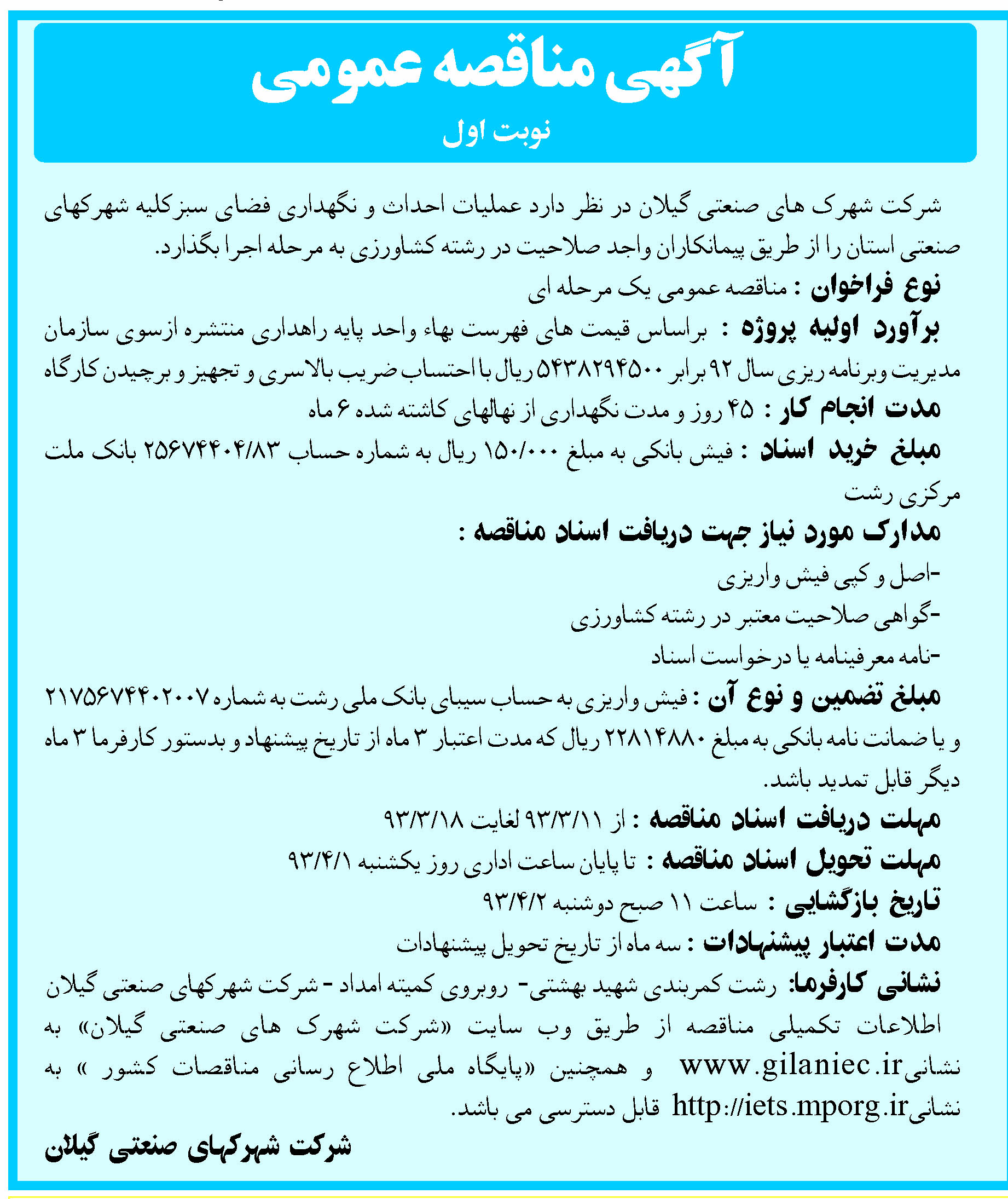 آگهی مناقصه عمومی

نوبت اول

شرکت شهرک های صنعتی گیلان در نظر دارد عملیات احداث و نگهداری فضای سبزکلیه شهرکهای صنعتی استان را از طریق پیمانکاران واجد صلاحیت در رشته کشاورزی به مرحله اجرا بگذارد.

نوع فراخوان : مناقصه عمومی یک مرحله ای

برآورد اولیه پروژه : براساس قیمت های فهرست بهاء واحد پایه راهداری منتشره ازسوی سازمان مدیریت وبرنامه ریزی سال ۹۲ برابر ۵۴۳۸۲۹۴۵۰۰ ریال با احتساب ضریب بالاسری و تجهیز و برچیدن کارگاه

مدت انجام کار : ۴۵ روز و مدت نگهداری از نهالهای کاشته شده ۶ ماه

مبلغ خرید اسناد : فیش بانکی به مبلغ ۱۵۰/۰۰۰ ریال به شماره حساب ۲۵۶۷۴۴۰۴/۸۳ بانک ملت مرکزی رشت

مدارک مورد نیاز جهت دریافت اسناد مناقصه :

-اصل و کپی فیش واریزی

-گواهی صلاحیت معتبر در رشته کشاورزی

-نامه معرفینامه یا درخواست اسناد

مبلغ تضمین و نوع آن : فیش واریزی به حساب سیبای بانک ملی رشت به شماره ۲۱۷۵۶۷۴۴۰۲۰۰۷ و یا ضمانت نامه بانکی به مبلغ ۲۲۸۱۴۸۸۰ ریال که مدت اعتبار ۳ ماه از تاریخ پیشنهاد و بدستور کارفرما ۳ ماه دیگر قابل تمدید باشد.

مهلت دریافت اسناد مناقصه : از ۹۳/۳/۱۱ لغایت ۹۳/۳/۱۸

مهلت تحویل اسناد مناقصه : تا پایان ساعت اداری روز یکشنبه ۹۳/۴/۱

تاریخ بازگشایی : ساعت ۱۱ صبح دوشنبه ۹۳/۴/۲

مدت اعتبار پیشنهادات : سه ماه از تاریخ تحویل پیشنهادات

نشانی کارفرما: رشت کمربندی شهید بهشتی- روبروی کمیته امداد - شرکت شهرکهای صنعتی گیلان

اطلاعات تکمیلی مناقصه از طریق وب سایت «شرکت شهرک های صنعتی گیلان» به نشانیwww.gilaniec.ir و همچنین «پایگاه ملی اطلاع رسانی مناقصات کشور » به نشانیhttp://iets.mporg.ir قابل دسترسی می باشد.

شرکت شهرکهای صنعتی گیلان